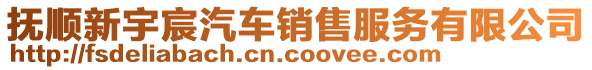 抚顺新宇宸汽车销售服务有限公司
http://fsdeliabach.cn.coovee.com